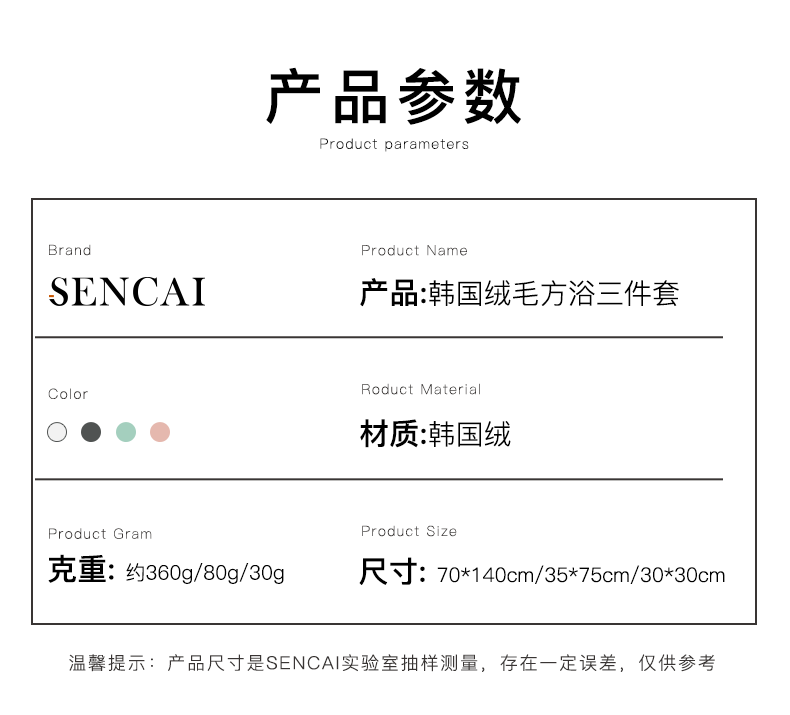 产品参数
Product parameters

Brand
SENCAI

Product Name
产品:韩国绒毛方浴三件套

Color

Roduct Material
材质:韩国绒

Product Gram
克重: 约360g/80g/30g

Product Size
尺寸: 70*140cm/35*75cm/30*30cm

温馨提示：产品尺寸是SENCAI实验室抽样测量，存在一定误差，仅供参考